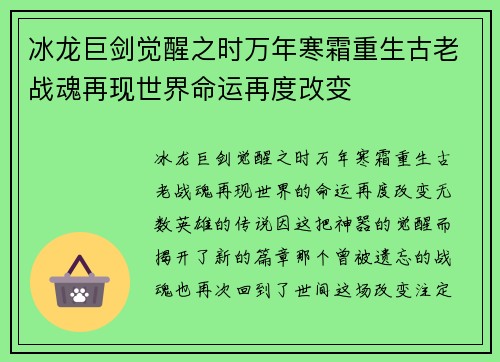 冰龙巨剑觉醒之时万年寒霜重生古老战魂再现世界命运再度改变

冰龙巨剑觉醒之时万年寒霜重生古老战魂再现世界的命运再度改变无数英雄的传说因这把神器的觉醒而揭开了新的篇章那个曾被遗忘的战魂也再次回到了世间这场改变注定